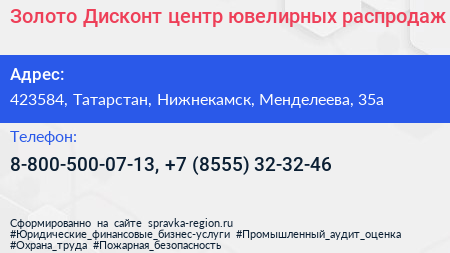 Золото Дисконт центр ювелирных распродаж

Адрес:
423584, Татарстан, Нижнекамск, Менделеева, 35а

Телефон:
8-800-500-07-13, +7 (8555) 32-32-46

Сформированно на сайте spravka-region.ru
#Юридические_финансовые_бизнес-услуги #Промышленный_аудит_оценка
#Охрана_труда #Пожарная_безопасность